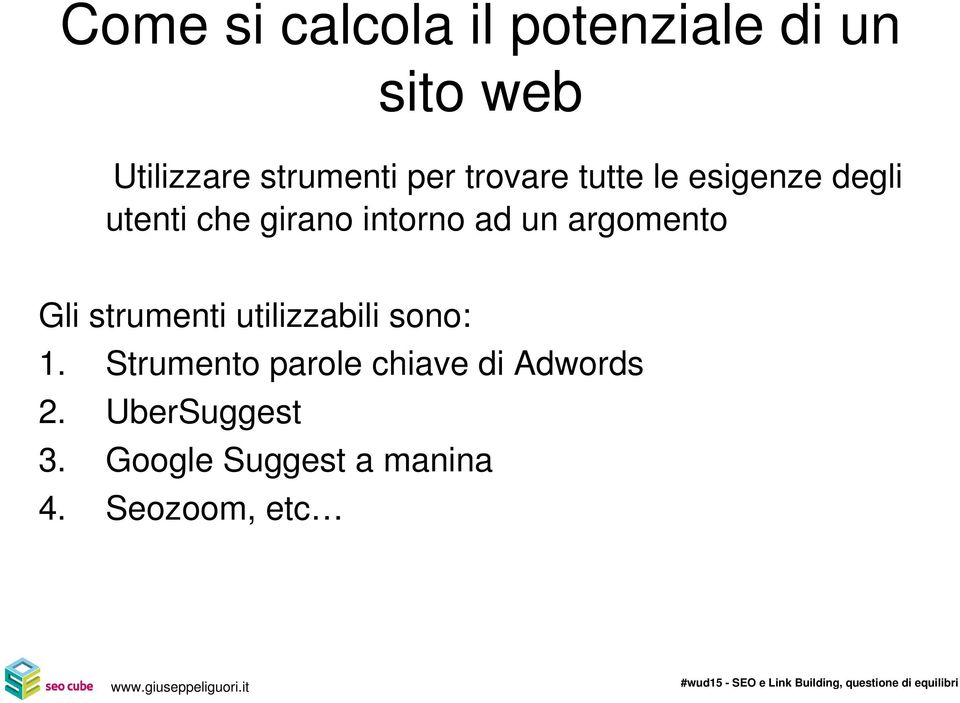 Come si calcola il potenziale di un sito web

Utilizzare strumenti per trovare tutte le esigenze degli utenti che girano intorno ad un argomento

Gli strumenti utilizzabili sono:
1. Strumento parole chiave di Adwords
2. UberSuggest
3. Google Suggest a manina
4. Seozoom, etc…

seo cube www.giuseppeliguori.it

#wud15 - SEO e Link Building, questione di equilibri